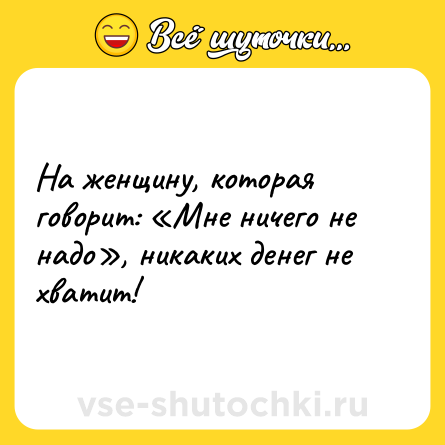 Всё шуточки...

На женщину, которая говорит: «Мне ничего не надо», никаких денег не хватит!

vse-shutochki.ru